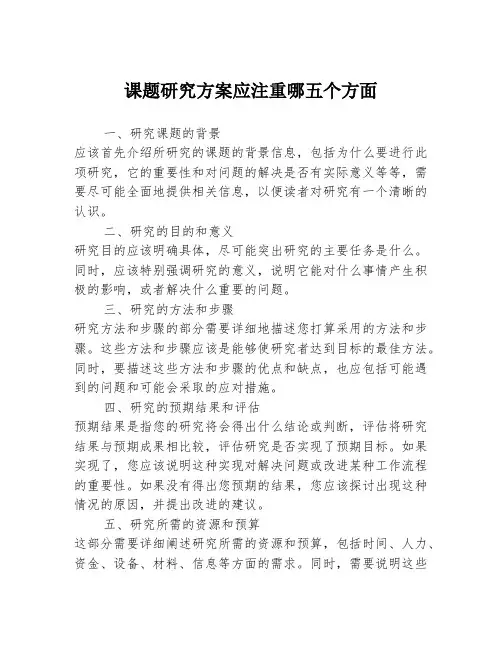 课题研究方案应注重哪五个方面

一、研究课题的背景

应该首先介绍所研究的课题的背景信息，包括为什么要进行此项研究，它的重要性和对问题的解决是否有实际意义等等，需要尽可能全面地提供相关信息，以便读者对研究有一个清晰的认识。

二、研究的目的和意义

研究目的应该明确具体，尽可能突出研究的主要任务是什么。同时，应该特别强调研究的意义，说明它能对什么事情产生积极的影响，或者解决什么重要的问题。

三、研究的方法和步骤

研究方法和步骤的部分需要详细地描述您打算采用的方法和步骤。这些方法和步骤应该是能够使研究者达到目标的最佳方法。同时，要描述这些方法和步骤的优点和缺点，也应包括可能遇到的问题和可能会采取的应对措施。

四、研究的预期结果和评估

预期结果是指您的研究将会得出什么结论或判断，评估将研究结果与预期成果相比较，评估研究是否实现了预期目标。如果实现了，您应该说明这种实现对解决问题或改进某种工作流程的重要性。如果没有得出您预期的结果，您应该探讨出现这种情况的原因，并提出改进的建议。

五、研究所需的资源和预算

这部分需要详细阐述研究所需的资源和预算，包括时间、人力、资金、设备、材料、信息等方面的需求。同时，需要说明这些